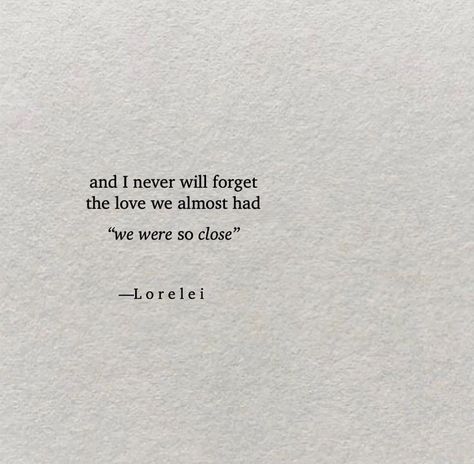 and I never will forget
the love we almost had

“we were so close”

—Lorelei